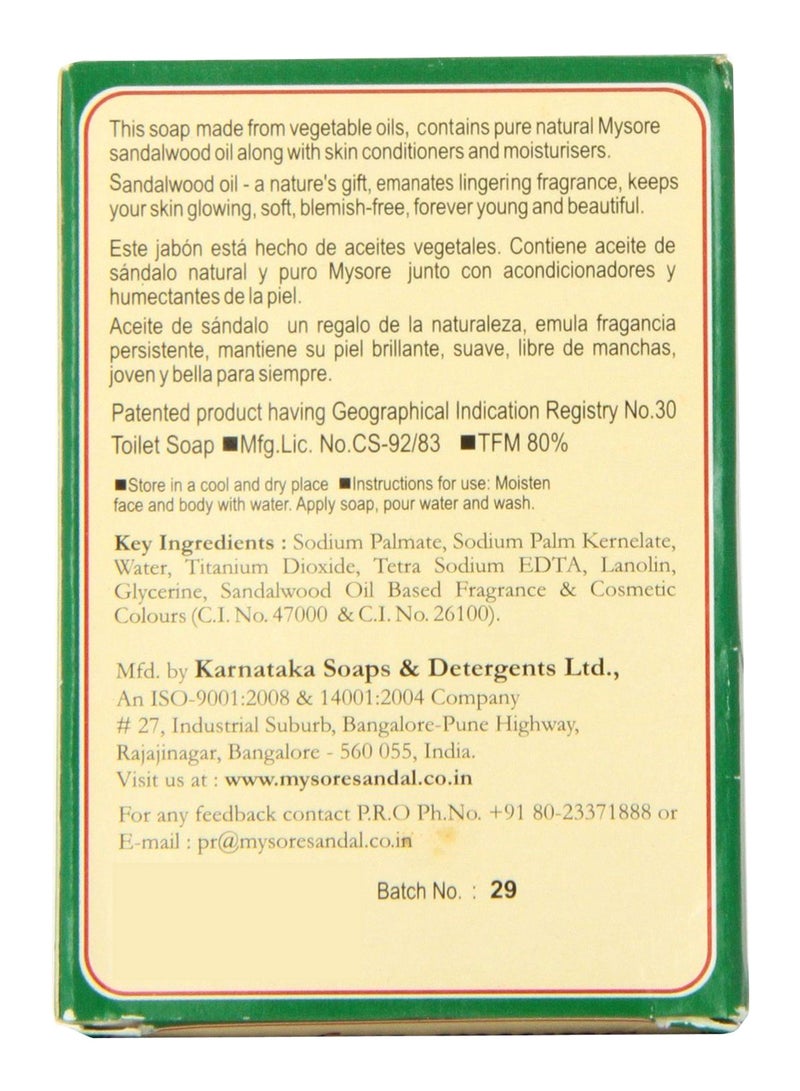 This soap made from vegetable oils, contains pure natural Mysore sandalwood oil along with skin conditioners and moisturisers.

Sandalwood oil - a nature's gift, emanates lingering fragrance, keeps your skin glowing, soft, blemish-free, forever young and beautiful.

Este jabón está hecho de aceites vegetales. Contiene aceite de sándalo natural y puro Mysore junto con acondicionadores y humectantes de la piel.

Aceite de sándalo un regalo de la naturaleza, emula fragancia persistente, mantiene su piel brillante, suave, libre de manchas, joven y bella para siempre.

Patented product having Geographical Indication Registry No.30

Toilet Soap ■Mfg.Lic. No.CS-92/83 ■TFM 80%

■Store in a cool and dry place ■Instructions for use: Moisten face and body with water. Apply soap, pour water and wash.

Key Ingredients : Sodium Palmate, Sodium Palm Kernelate, Water, Titanium Dioxide, Tetra Sodium EDTA, Lanolin, Glycerine, Sandalwood Oil Based Fragrance & Cosmetic Colours (C.I. No. 47000 & C.I. No. 26100).

Mfd. by Karnataka Soaps & Detergents Ltd.,
An ISO-9001:2008 & 14001:2004 Company
# 27, Industrial Suburb, Bangalore-Pune Highway,
Rajajinagar, Bangalore - 560 055, India.
Visit us at : www.mysoresandal.co.in

For any feedback contact P.R.O Ph.No. +91 80-23371888 or E-mail : pr@mysoresandal.co.in

Batch No. : 29